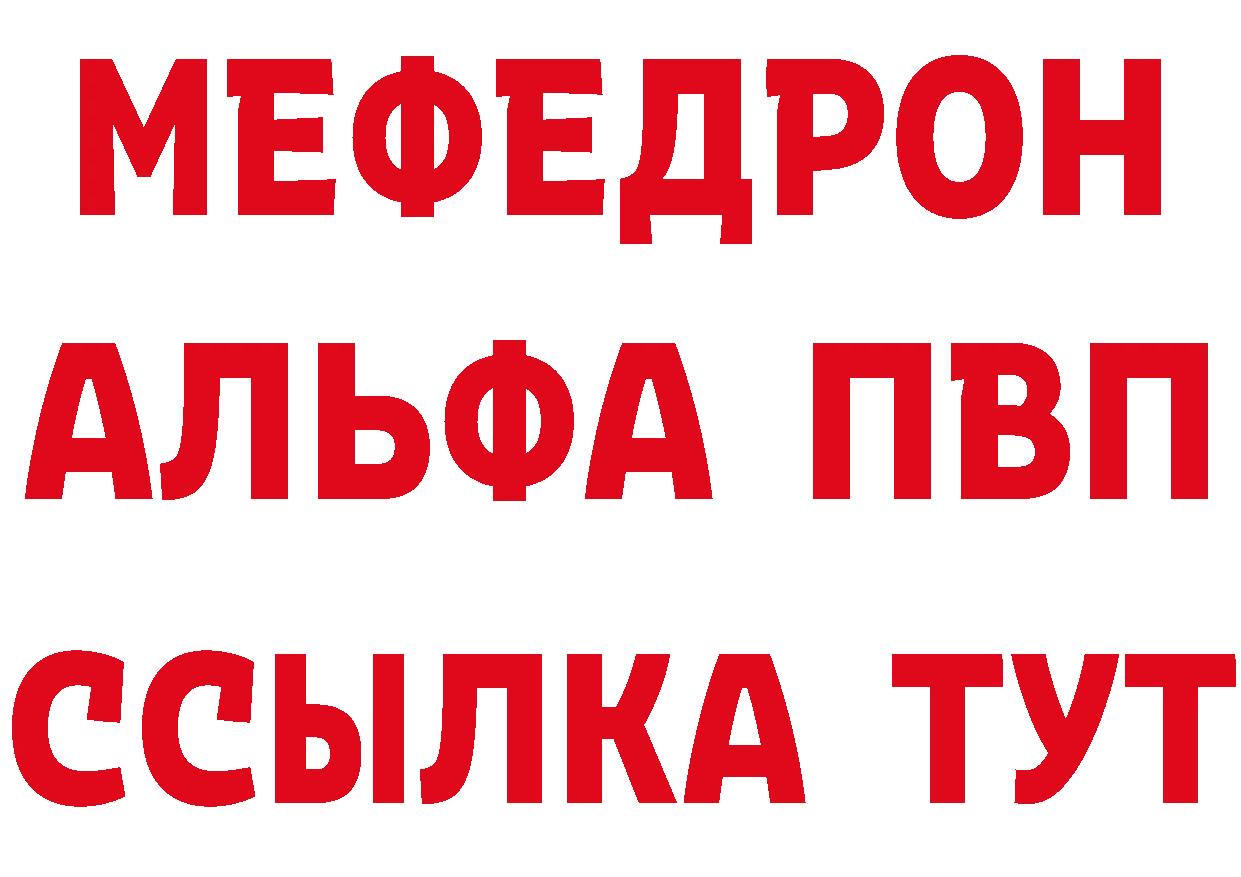 МЕФЕДРОН
АЛЬФА ПВП
ССЫЛКА ТУТ